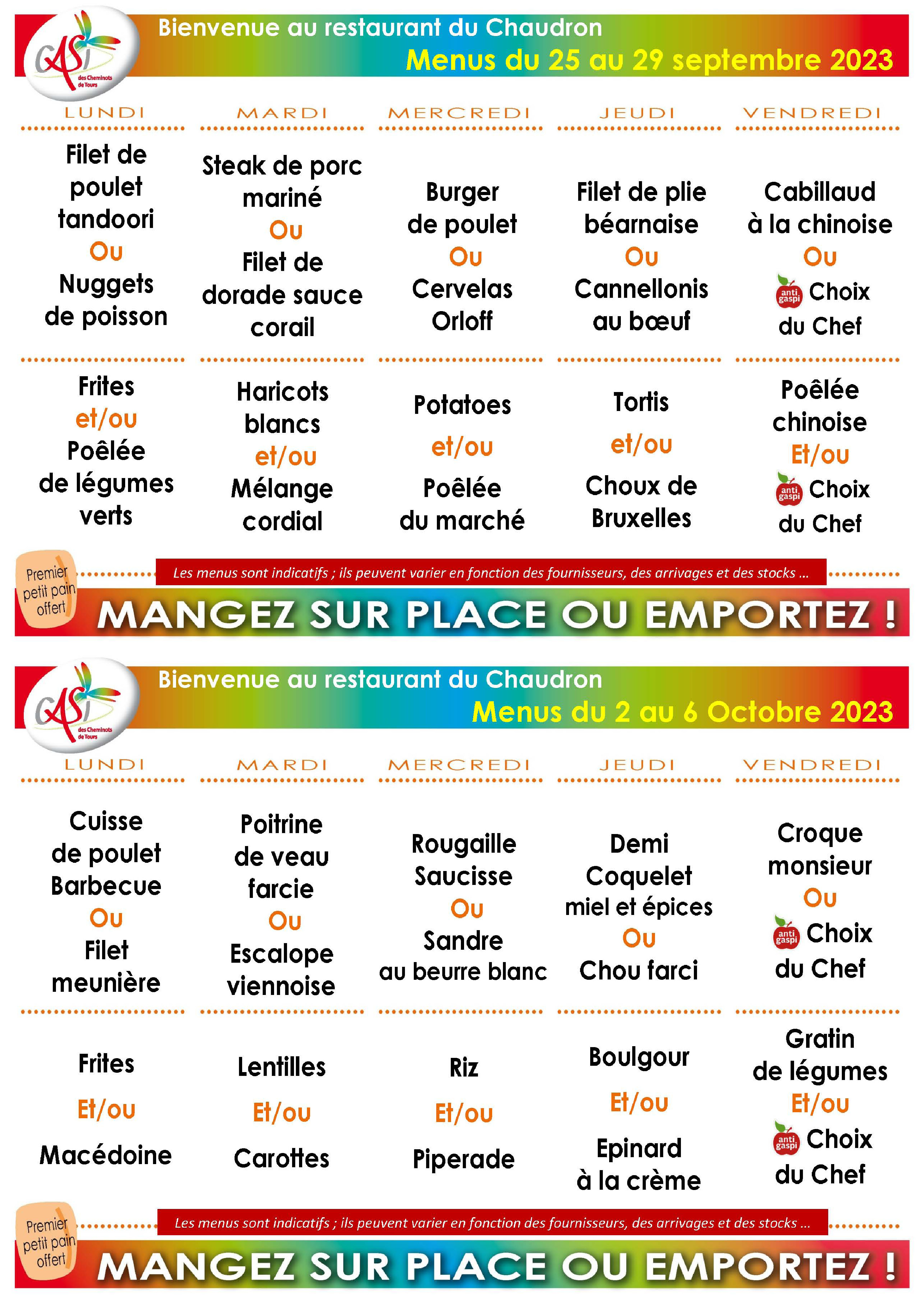 CASI des Cheminots de Tours

Bienvenue au restaurant du Chaudron
Menus du 25 au 29 septembre 2023

| LUNDI | MARDI | MERCREDI | JEUDI | VENDREDI |
|---|---|---|---|---|
| Filet de poulet tandoori Ou Nuggets de poisson | Steak de porc mariné Ou Filet de dorade sauce corail | Burger de poulet Ou Cervelas Orloff | Filet de plie béarnaise Ou Cannellonis au bœuf | Cabillaud à la chinoise Ou anti gaspi Choix du Chef |
| Frites et/ou Poêlée de légumes verts | Haricots blancs et/ou Mélange cordial | Potatoes et/ou Poêlée du marché | Tortis et/ou Choux de Bruxelles | Poêlée chinoise Et/ou anti gaspi Choix du Chef |

Premier petit pain offert

Les menus sont indicatifs ; ils peuvent varier en fonction des fournisseurs, des arrivages et des stocks …

MANGEZ SUR PLACE OU EMPORTEZ !

CASI des Cheminots de Tours

Bienvenue au restaurant du Chaudron
Menus du 2 au 6 Octobre 2023

| LUNDI | MARDI | MERCREDI | JEUDI | VENDREDI |
|---|---|---|---|---|
| Cuisse de poulet Barbecue Ou Filet meunière | Poitrine de veau farcie Ou Escalope viennoise | Rougaille Saucisse Ou Sandre au beurre blanc | Demi Coquelet miel et épices Ou Chou farci | Croque monsieur Ou anti gaspi Choix du Chef |
| Frites Et/ou Macédoine | Lentilles Et/ou Carottes | Riz Et/ou Piperade | Boulgour Et/ou Epinard à la crème | Gratin de légumes Et/ou anti gaspi Choix du Chef |

Premier petit pain offert

Les menus sont indicatifs ; ils peuvent varier en fonction des fournisseurs, des arrivages et des stocks …

MANGEZ SUR PLACE OU EMPORTEZ !